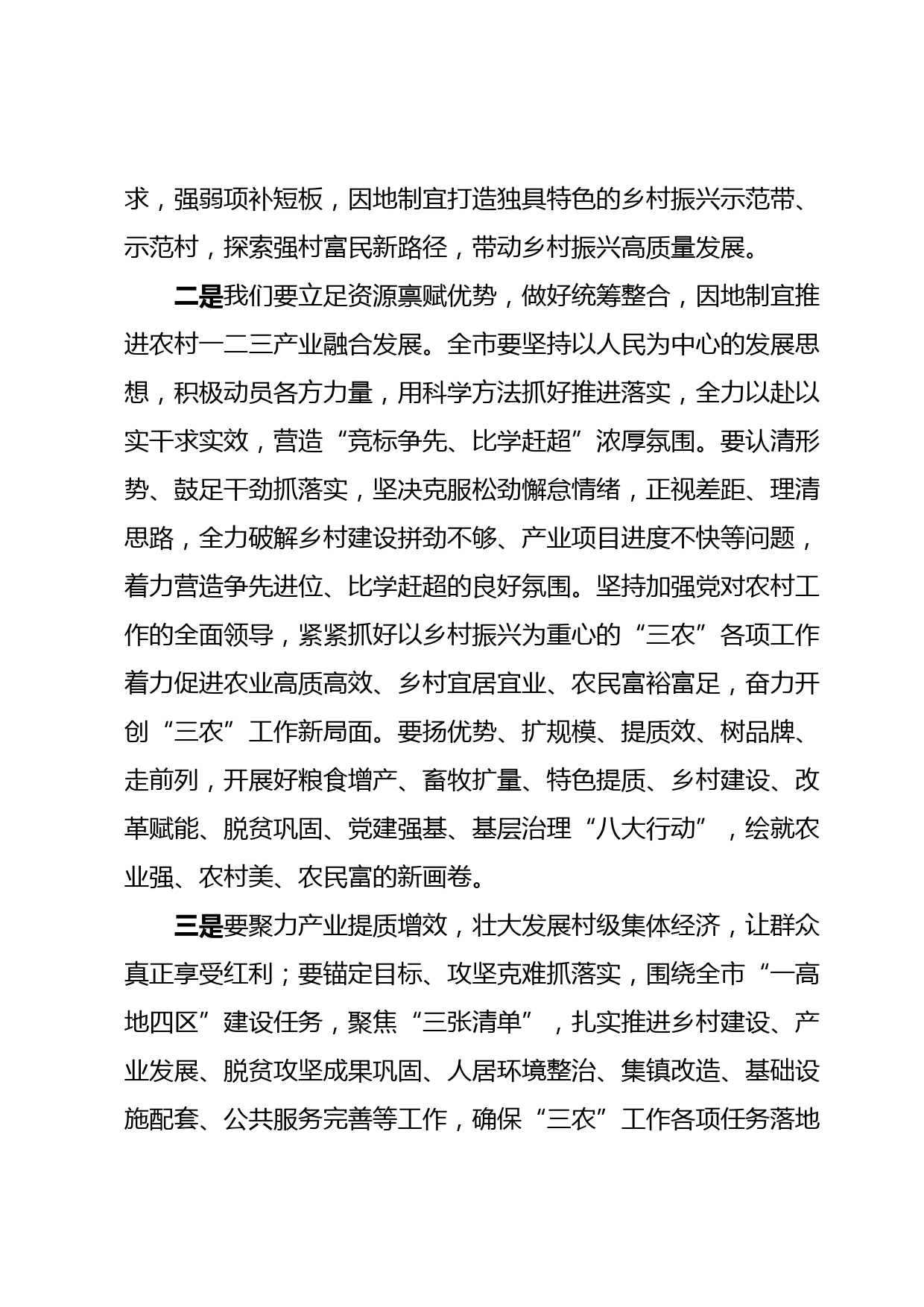 求，强弱项补短板，因地制宜打造独具特色的乡村振兴示范带、示范村，探索强村富民新路径，带动乡村振兴高质量发展。

二是我们要立足资源禀赋优势，做好统筹整合，因地制宜推进农村一二三产业融合发展。全市要坚持以人民为中心的发展思想，积极动员各方力量，用科学方法抓好推进落实，全力以赴以实干求实效，营造“竞标争先、比学赶超”浓厚氛围。要认清形势、鼓足干劲抓落实，坚决克服松劲懈怠情绪，正视差距、理清思路，全力破解乡村建设拼劲不够、产业项目进度不快等问题，着力营造争先进位、比学赶超的良好氛围。坚持加强党对农村工作的全面领导，紧紧抓好以乡村振兴为重心的“三农”各项工作着力促进农业高质高效、乡村宜居宜业、农民富裕富足，奋力开创“三农”工作新局面。要扬优势、扩规模、提质效、树品牌、走前列，开展好粮食增产、畜牧扩量、特色提质、乡村建设、改革赋能、脱贫巩固、党建强基、基层治理“八大行动”，绘就农业强、农村美、农民富的新画卷。

三是要聚力产业提质增效，壮大发展村级集体经济，让群众真正享受红利；要锚定目标、攻坚克难抓落实，围绕全市“一高地四区”建设任务，聚焦“三张清单”，扎实推进乡村建设、产业发展、脱贫攻坚成果巩固、人居环境整治、集镇改造、基础设施配套、公共服务完善等工作，确保“三农”工作各项任务落地